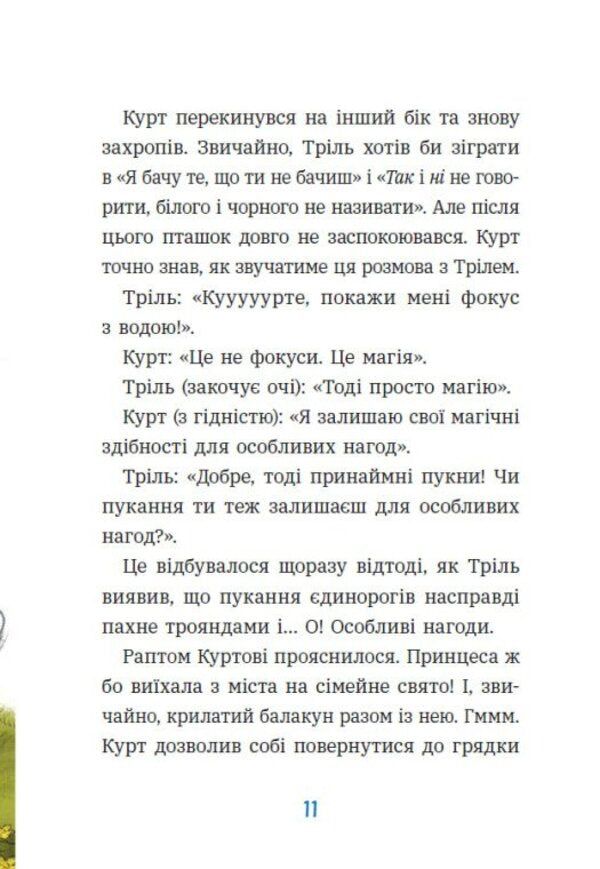 Курт перекинувся на інший бік та знову захропів. Звичайно, Тріль хотів би зіграти в «Я бачу те, що ти не бачиш» і «Так і ні не говорити, білого і чорного не називати». Але після цього пташок довго не заспокоювався. Курт точно знав, як звучатиме ця розмова з Трілем.

Тріль: «Кууууурте, покажи мені фокус з водою!».

Курт: «Це не фокуси. Це магія».

Тріль (закочує очі): «Тоді просто магію».

Курт (з гідністю): «Я залишаю свої магічні здібності для особливих нагод».

Тріль: «Добре, тоді принаймні пукни! Чи пукання ти теж залишаєш для особливих нагод?».

Це відбувалося щоразу відтоді, як Тріль виявив, що пукання єдинорогів насправді пахне трояндами і... О! Особливі нагоди.

Раптом Куртові прояснилося. Принцеса ж бо виїхала з міста на сімейне свято! І, звичайно, крилатий балакун разом із нею. Гммм. Курт дозволив собі повернутися до грядки

11